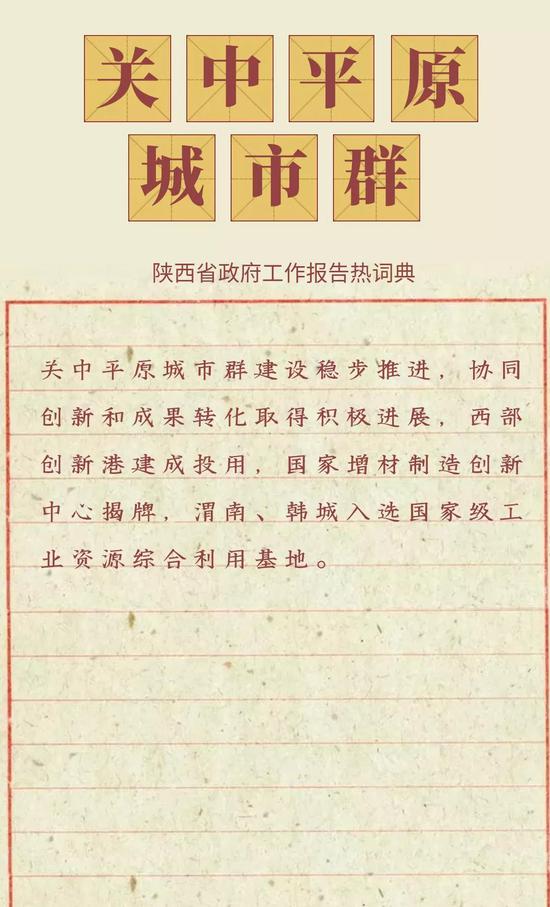 关中平原
城市群

陕西省政府工作报告热词典

关中平原城市群建设稳步推进，协同创新和成果转化取得积极进展，西部创新港建成投用，国家增材制造创新中心揭牌，渭南、韩城入选国家级工业资源综合利用基地。